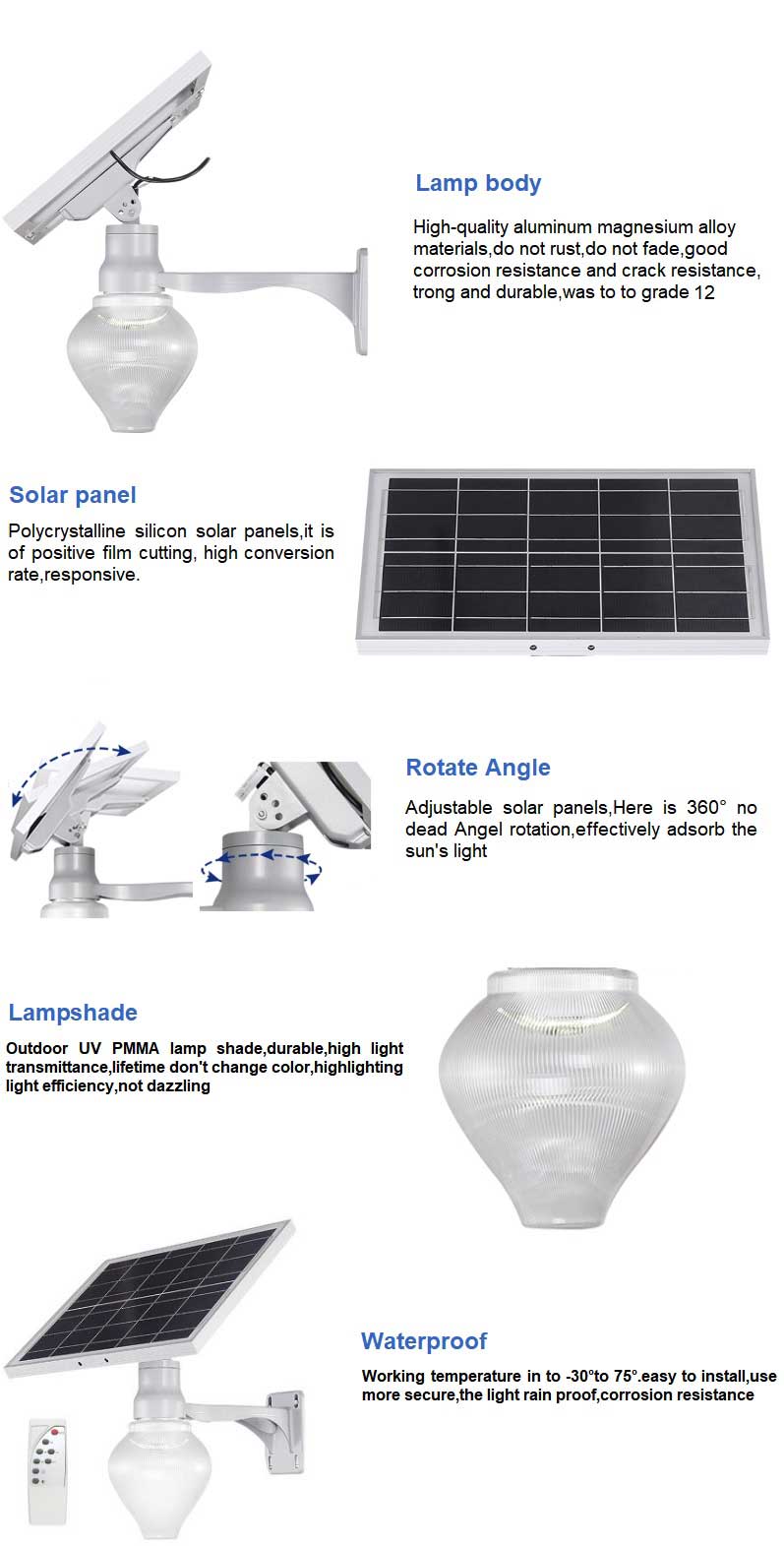 Lamp body

High-quality aluminum magnesium alloy materials,do not rust,do not fade,good corrosion resistance and crack resistance, trong and durable,was to to grade 12

Solar panel

Polycrystalline silicon solar panels,it is of positive film cutting, high conversion rate,responsive.

Rotate Angle

Adjustable solar panels,Here is 360° no dead Angel rotation,effectively adsorb the sun's light

Lampshade

Outdoor UV PMMA lamp shade,durable,high light transmittance,lifetime don't change color,highlighting light efficiency,not dazzling

Waterproof

Working temperature in to -30°to 75°.easy to install,use more secure,the light rain proof,corrosion resistance